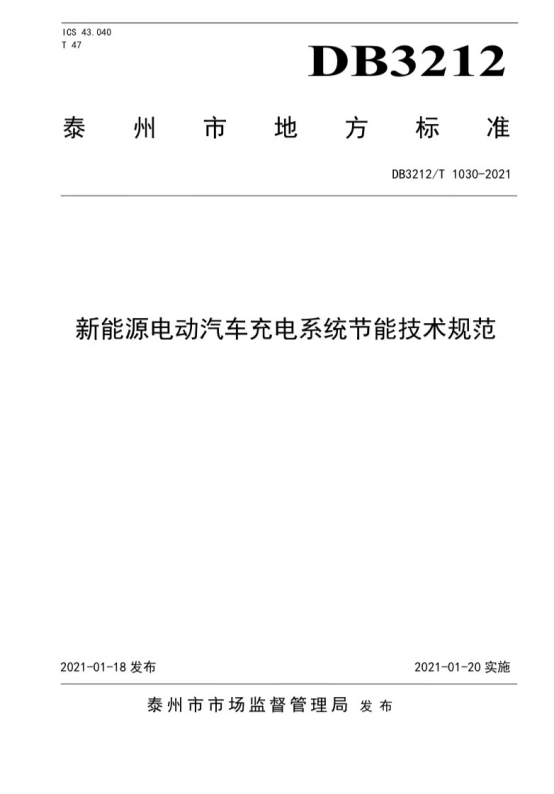 ICS 43.040
T 47

DB3212

泰州市地方标准

DB3212/T 1030-2021

新能源电动汽车充电系统节能技术规范

2021-01-18 发布

2021-01-20 实施

泰州市市场监督管理局 发布